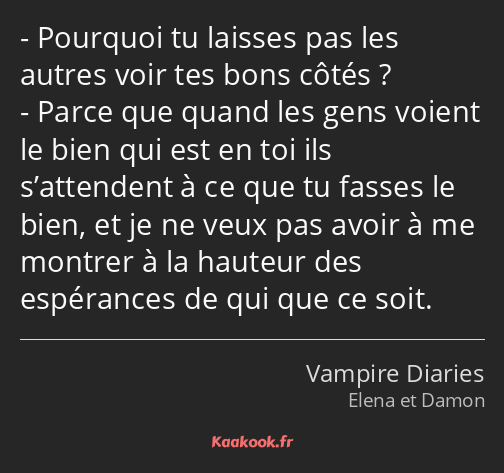 - Pourquoi tu laisses pas les autres voir tes bons côtés ?
- Parce que quand les gens voient le bien qui est en toi ils s’attendent à ce que tu fasses le bien, et je ne veux pas avoir à me montrer à la hauteur des espérances de qui que ce soit.

Vampire Diaries
Elena et Damon

Kaakook.fr